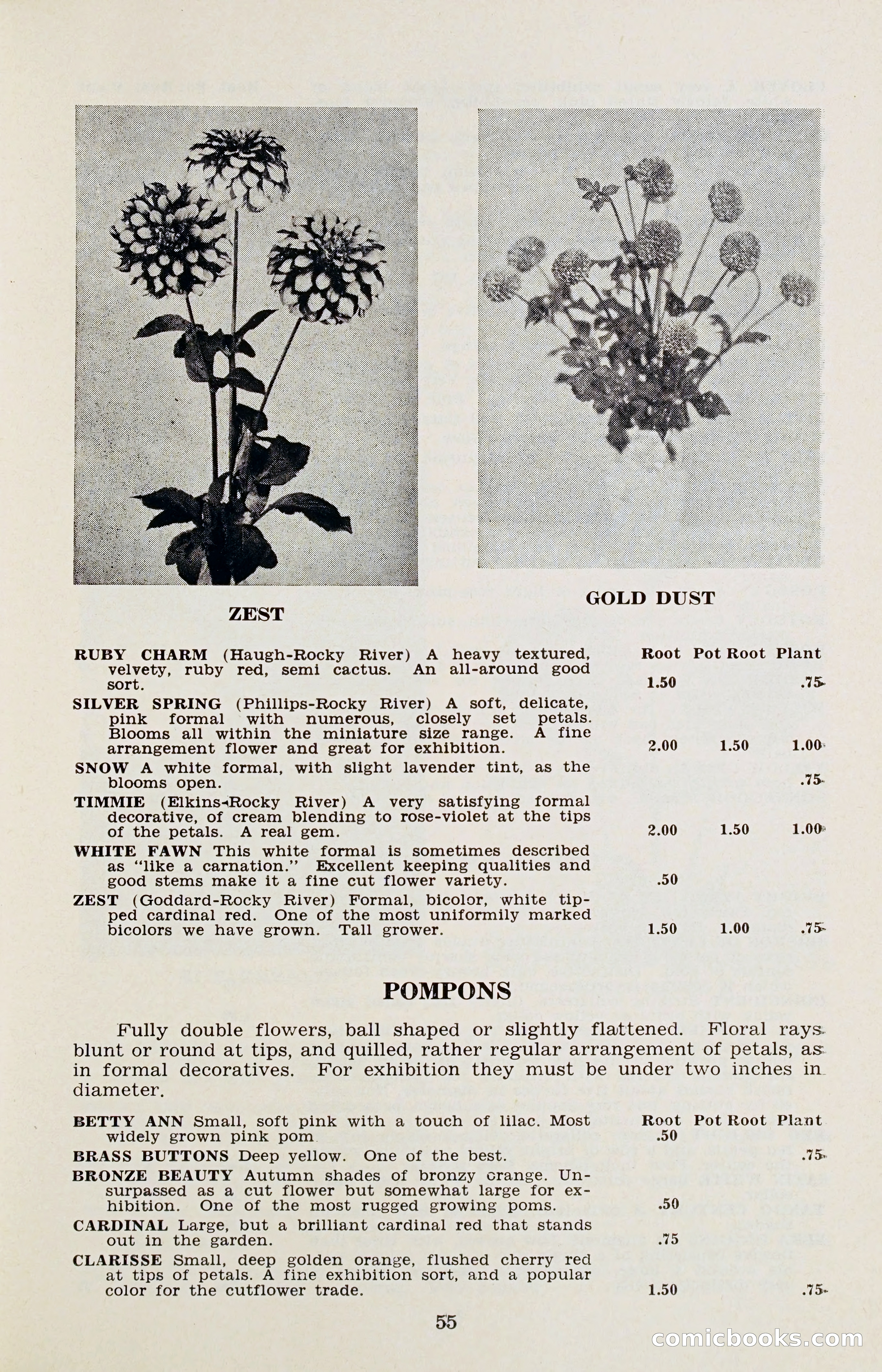 ZEST

GOLD DUST

| | Root | Pot Root | Plant |
|---|---|---|---|
| **RUBY CHARM** (Haugh-Rocky River) A heavy textured, velvety, ruby red, semi cactus. An all-around good sort. | 1.50 | | .75 |
| **SILVER SPRING** (Phillips-Rocky River) A soft, delicate, pink formal with numerous, closely set petals. Blooms all within the miniature size range. A fine arrangement flower and great for exhibition. | 2.00 | 1.50 | 1.00 |
| **SNOW** A white formal, with slight lavender tint, as the blooms open. | | | .75 |
| **TIMMIE** (Elkins-Rocky River) A very satisfying formal decorative, of cream blending to rose-violet at the tips of the petals. A real gem. | 2.00 | 1.50 | 1.00 |
| **WHITE FAWN** This white formal is sometimes described as "like a carnation." Excellent keeping qualities and good stems make it a fine cut flower variety. | .50 | | |
| **ZEST** (Goddard-Rocky River) Formal, bicolor, white tipped cardinal red. One of the most uniformily marked bicolors we have grown. Tall grower. | 1.50 | 1.00 | .75 |

POMPONS

Fully double flowers, ball shaped or slightly flattened. Floral rays blunt or round at tips, and quilled, rather regular arrangement of petals, as in formal decoratives. For exhibition they must be under two inches in diameter.

| | Root | Pot Root | Plant |
|---|---|---|---|
| **BETTY ANN** Small, soft pink with a touch of lilac. Most widely grown pink pom | .50 | | |
| **BRASS BUTTONS** Deep yellow. One of the best. | | | .75 |
| **BRONZE BEAUTY** Autumn shades of bronzy orange. Unsurpassed as a cut flower but somewhat large for exhibition. One of the most rugged growing poms. | .50 | | |
| **CARDINAL** Large, but a brilliant cardinal red that stands out in the garden. | .75 | | |
| **CLARISSE** Small, deep golden orange, flushed cherry red at tips of petals. A fine exhibition sort, and a popular color for the cutflower trade. | 1.50 | | .75 |

55

comicbooks.com